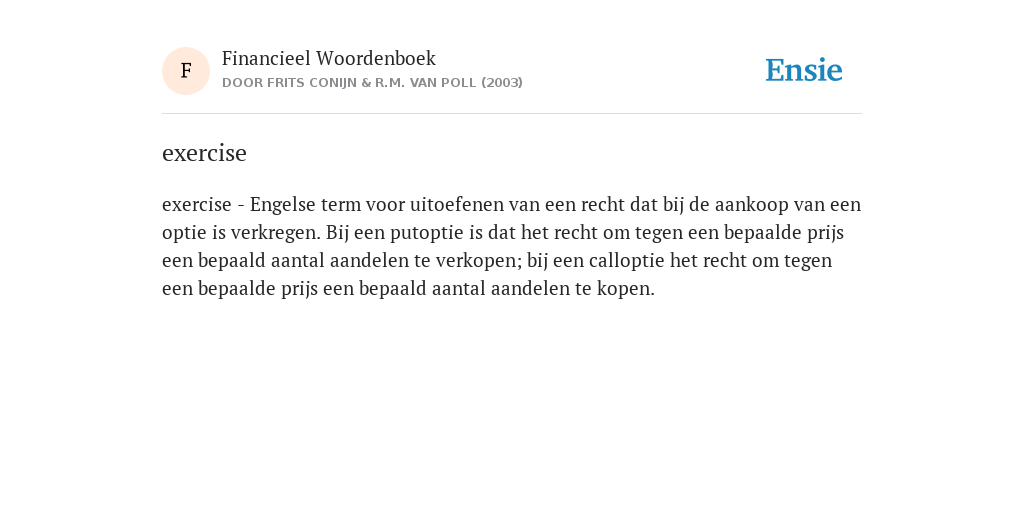 F

Financieel Woordenboek
DOOR FRITS CONIJN & R.M. VAN POLL (2003)

Ensie

exercise

exercise - Engelse term voor uitoefenen van een recht dat bij de aankoop van een optie is verkregen. Bij een putoptie is dat het recht om tegen een bepaalde prijs een bepaald aantal aandelen te verkopen; bij een calloptie het recht om tegen een bepaalde prijs een bepaald aantal aandelen te kopen.